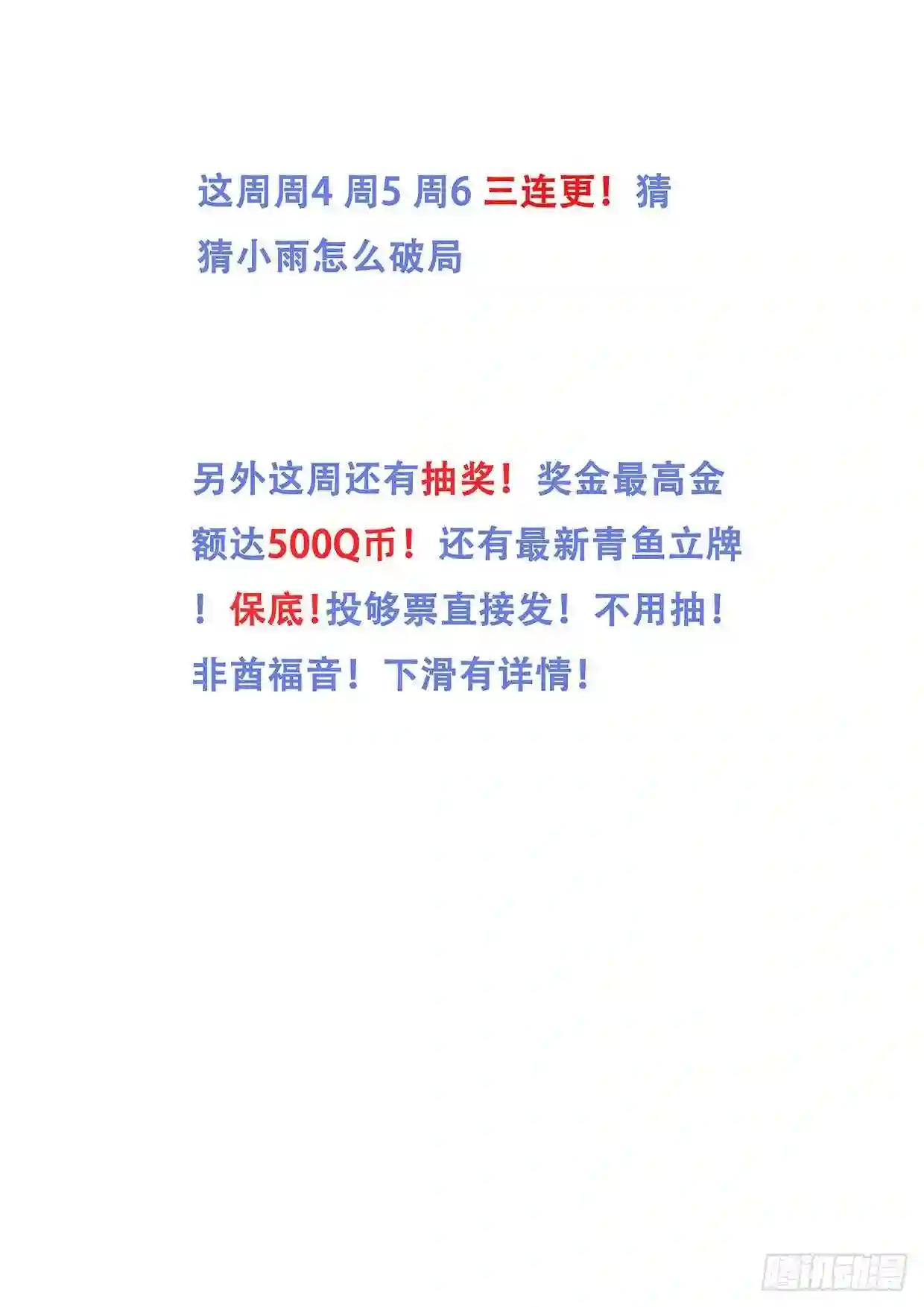 这周周4 周5 周6 三连更！猜猜小雨怎么破局

另外这周还有抽奖！奖金最高金额达500Q币！还有最新青鱼立牌！保底!投够票直接发！不用抽！非酋福音！下滑有详情!

腾讯动漫